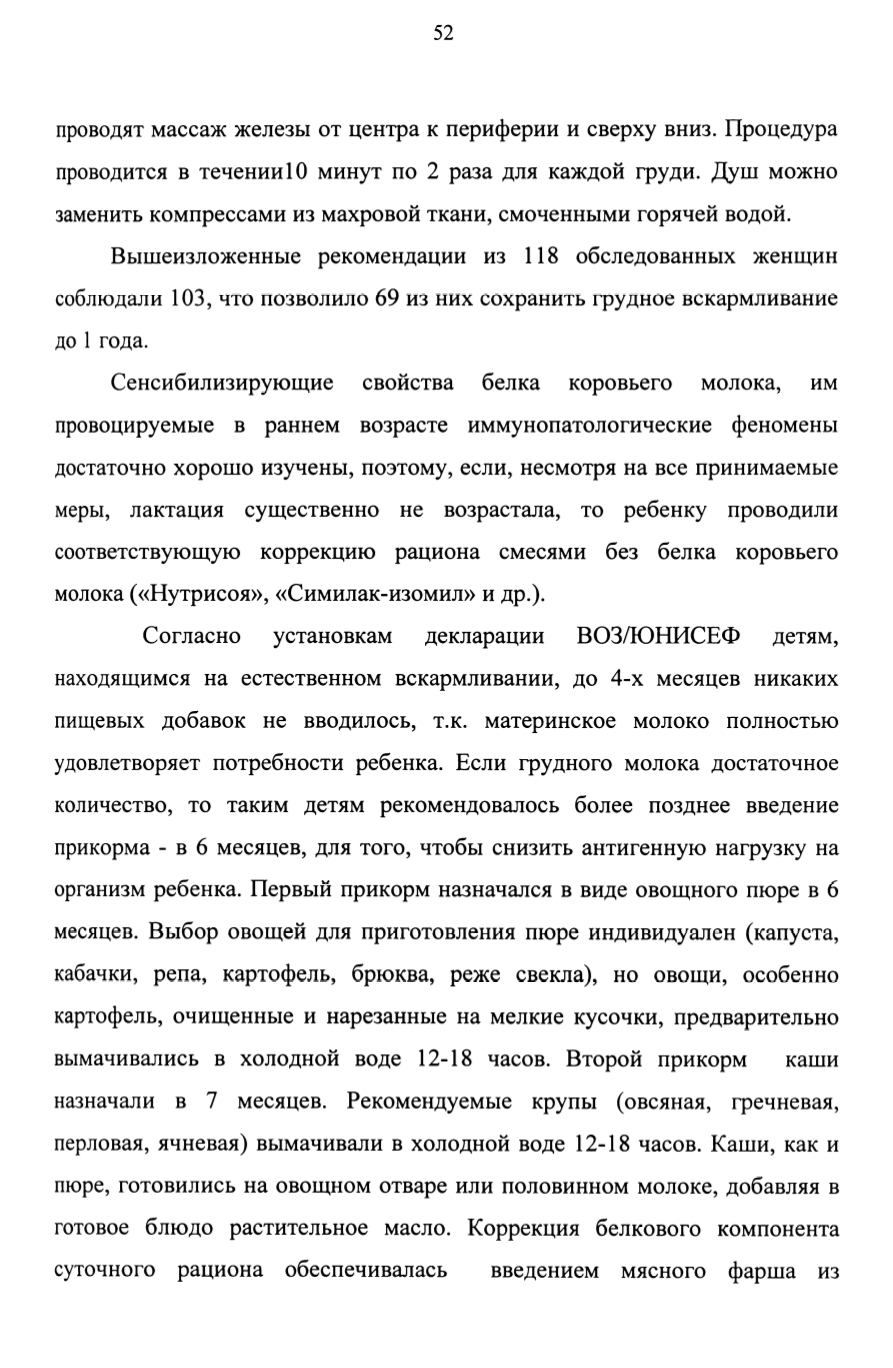 52

проводят массаж железы от центра к периферии и сверху вниз. Процедура проводится в течении10 минут по 2 раза для каждой груди. Душ можно заменить компрессами из махровой ткани, смоченными горячей водой.

Вышеизложенные рекомендации из 118 обследованных женщин соблюдали 103, что позволило 69 из них сохранить грудное вскармливание до 1 года.

Сенсибилизирующие свойства белка коровьего молока, им провоцируемые в раннем возрасте иммунопатологические феномены достаточно хорошо изучены, поэтому, если, несмотря на все принимаемые меры, лактация существенно не возрастала, то ребенку проводили соответствующую коррекцию рациона смесями без белка коровьего молока («Нутрисоя», «Симилак-изомил» и др.).

Согласно установкам декларации ВОЗ/ЮНИСЕФ детям, находящимся на естественном вскармливании, до 4-х месяцев никаких пищевых добавок не вводилось, т.к. материнское молоко полностью удовлетворяет потребности ребенка. Если грудного молока достаточное количество, то таким детям рекомендовалось более позднее введение прикорма - в 6 месяцев, для того, чтобы снизить антигенную нагрузку на организм ребенка. Первый прикорм назначался в виде овощного пюре в 6 месяцев. Выбор овощей для приготовления пюре индивидуален (капуста, кабачки, репа, картофель, брюква, реже свекла), но овощи, особенно картофель, очищенные и нарезанные на мелкие кусочки, предварительно вымачивались в холодной воде 12-18 часов. Второй прикорм каши назначали в 7 месяцев. Рекомендуемые крупы (овсяная, гречневая, перловая, ячневая) вымачивали в холодной воде 12-18 часов. Каши, как и пюре, готовились на овощном отваре или половинном молоке, добавляя в готовое блюдо растительное масло. Коррекция белкового компонента суточного рациона обеспечивалась введением мясного фарша из